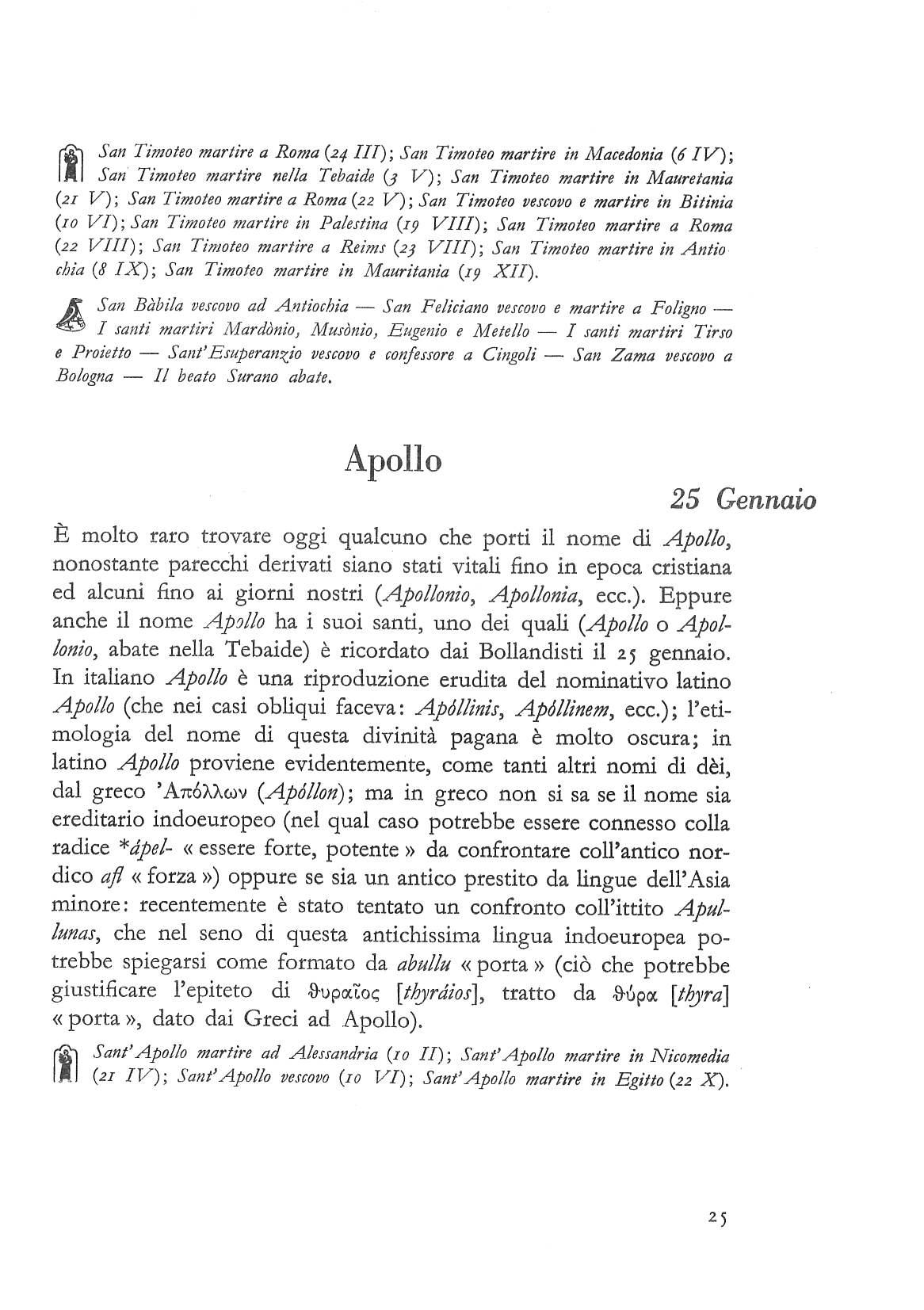 San Timoteo martire a Roma (24 III); San Timoteo martire in Macedonia (6 IV); San Timoteo martire nella Tebaide (3 V); San Timoteo martire in Mauretania (21 V); San Timoteo martire a Roma (22 V); San Timoteo vescovo e martire in Bitinia (10 VI); San Timoteo martire in Palestina (19 VIII); San Timoteo martire a Roma (22 VIII); San Timoteo martire a Reims (23 VIII); San Timoteo martire in Antiochia (8 IX); San Timoteo martire in Mauritania (19 XII).

San Bàbila vescovo ad Antiochia — San Feliciano vescovo e martire a Foligno — I santi martiri Mardònio, Musònio, Eugenio e Metello — I santi martiri Tirso e Proietto — Sant'Esuperanzio vescovo e confessore a Cingoli — San Zama vescovo a Bologna — Il beato Surano abate.

Apollo

25 Gennaio

È molto raro trovare oggi qualcuno che porti il nome di Apollo, nonostante parecchi derivati siano stati vitali fino in epoca cristiana ed alcuni fino ai giorni nostri (Apollonio, Apollonia, ecc.). Eppure anche il nome Apollo ha i suoi santi, uno dei quali (Apollo o Apollonio, abate nella Tebaide) è ricordato dai Bollandisti il 25 gennaio. In italiano Apollo è una riproduzione erudita del nominativo latino Apollo (che nei casi obliqui faceva: Apóllinis, Apóllinem, ecc.); l'etimologia del nome di questa divinità pagana è molto oscura; in latino Apollo proviene evidentemente, come tanti altri nomi di dèi, dal greco 'Απόλλων (Apóllon); ma in greco non si sa se il nome sia ereditario indoeuropeo (nel qual caso potrebbe essere connesso colla radice *ápel- « essere forte, potente » da confrontare coll'antico nordico afl « forza ») oppure se sia un antico prestito da lingue dell'Asia minore: recentemente è stato tentato un confronto coll'ittito Apullunas, che nel seno di questa antichissima lingua indoeuropea potrebbe spiegarsi come formato da abullu « porta » (ciò che potrebbe giustificare l'epiteto di θυραῖος [thyráios], tratto da θύρα [thyra] « porta », dato dai Greci ad Apollo).

Sant'Apollo martire ad Alessandria (10 II); Sant'Apollo martire in Nicomedia (21 IV); Sant'Apollo vescovo (10 VI); Sant'Apollo martire in Egitto (22 X).

25